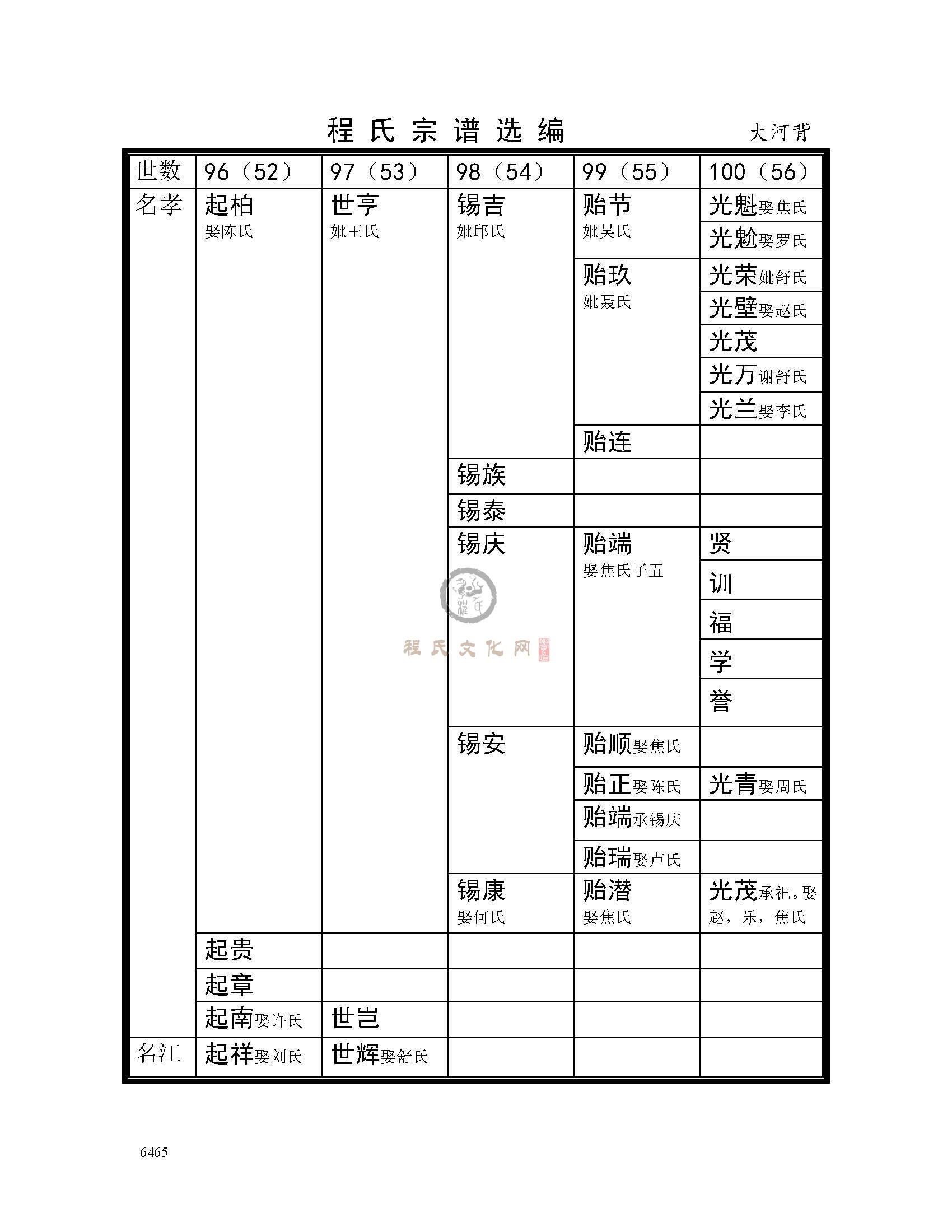 程氏宗谱选编　大河背

| 世数 | 96（52） | 97（53） | 98（54） | 99（55） | 100（56） |
|---|---|---|---|---|---|
| 名孝 | 起柏 娶陈氏 | 世亨 妣王氏 | 锡吉 妣邱氏 | 贻节 妣吴氏 | 光魁娶焦氏 |
| | | | | | 光勉娶罗氏 |
| | | | | 贻玖 妣聂氏 | 光荣妣舒氏 |
| | | | | | 光壁娶赵氏 |
| | | | | | 光茂 |
| | | | | | 光万谢舒氏 |
| | | | | | 光兰娶李氏 |
| | | | | 贻连 | |
| | | | 锡族 | | |
| | | | 锡泰 | | |
| | | | 锡庆 | 贻端 娶焦氏子五 | 贤 |
| | | | | | 训 |
| | | | | | 福 |
| | | | | | 学 |
| | | | | | 誉 |
| | | | 锡安 | 贻顺娶焦氏 | |
| | | | | 贻正娶陈氏 | 光青娶周氏 |
| | | | | 贻端承锡庆 | |
| | | | | 贻瑞娶卢氏 | |
| | | | 锡康 娶何氏 | 贻潜 娶焦氏 | 光茂承祀。娶赵，乐，焦氏 |
| | 起贵 | | | | |
| | 起章 | | | | |
| | 起南娶许氏 | 世岂 | | | |
| 名江 | 起祥娶刘氏 | 世辉娶舒氏 | | | |

程氏文化网

6465